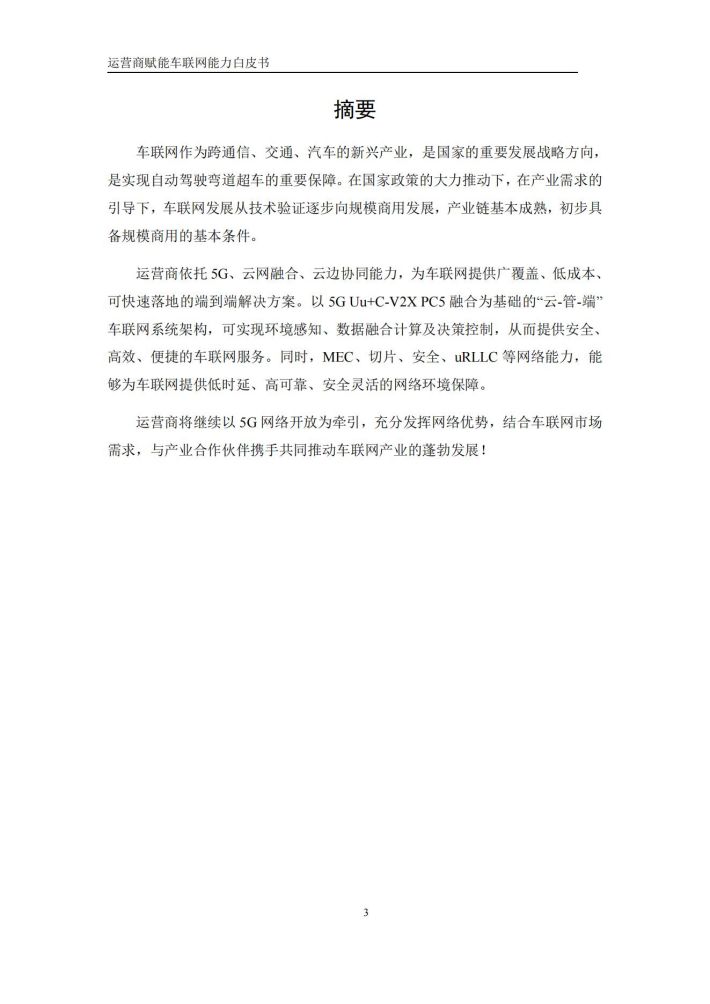 运营商赋能车联网能力白皮书

摘要

车联网作为跨通信、交通、汽车的新兴产业，是国家的重要发展战略方向，是实现自动驾驶弯道超车的重要保障。在国家政策的大力推动下，在产业需求的引导下，车联网发展从技术验证逐步向规模商用发展，产业链基本成熟，初步具备规模商用的基本条件。

运营商依托 5G、云网融合、云边协同能力，为车联网提供广覆盖、低成本、可快速落地的端到端解决方案。以 5G Uu+C-V2X PC5 融合为基础的“云-管-端”车联网系统架构，可实现环境感知、数据融合计算及决策控制，从而提供安全、高效、便捷的车联网服务。同时，MEC、切片、安全、uRLLC 等网络能力，能够为车联网提供低时延、高可靠、安全灵活的网络环境保障。

运营商将继续以 5G 网络开放为牵引，充分发挥网络优势，结合车联网市场需求，与产业合作伙伴携手共同推动车联网产业的蓬勃发展！

3